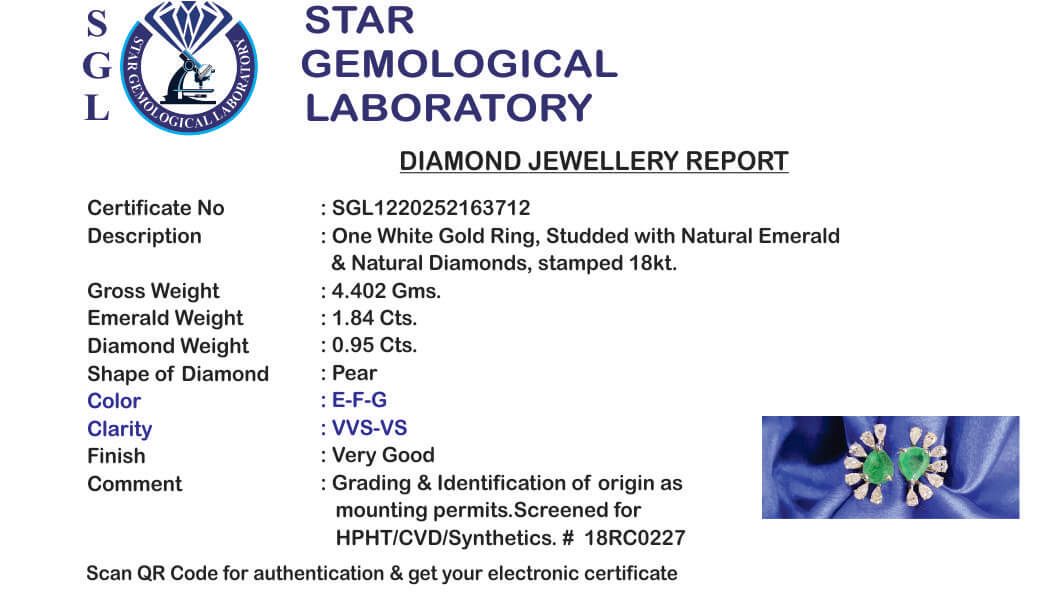 S
G
L

STAR GEMOLOGICAL LABORATORY

STAR GEMOLOGICAL
LABORATORY

DIAMOND JEWELLERY REPORT

Certificate No : SGL1220252163712
Description : One White Gold Ring, Studded with Natural Emerald & Natural Diamonds, stamped 18kt.
Gross Weight : 4.402 Gms.
Emerald Weight : 1.84 Cts.
Diamond Weight : 0.95 Cts.
Shape of Diamond : Pear
Color : E-F-G
Clarity : VVS-VS
Finish : Very Good
Comment : Grading & Identification of origin as mounting permits.Screened for HPHT/CVD/Synthetics. # 18RC0227

Scan QR Code for authentication & get your electronic certificate